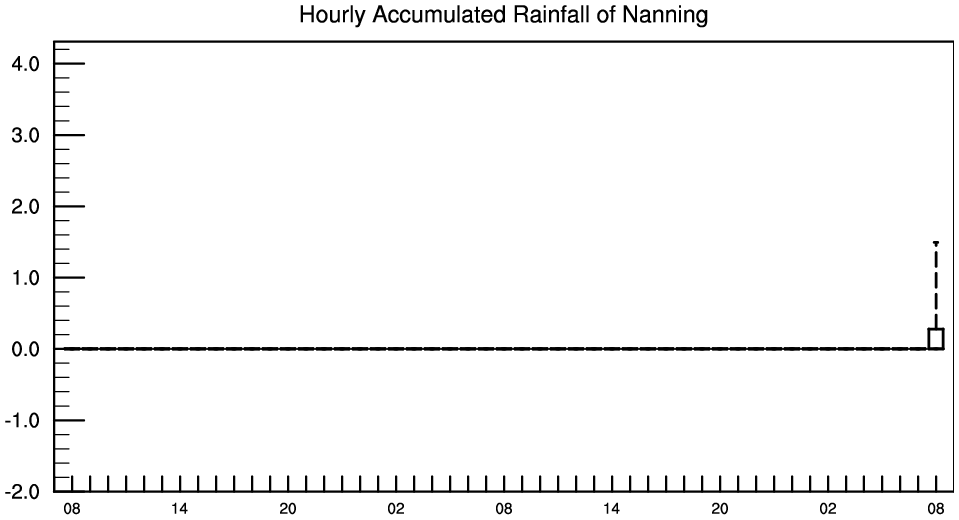 Hourly Accumulated Rainfall of Nanning

4.0
3.0
2.0
1.0
0.0
-1.0
-2.0

08 14 20 02 08 14 20 02 08